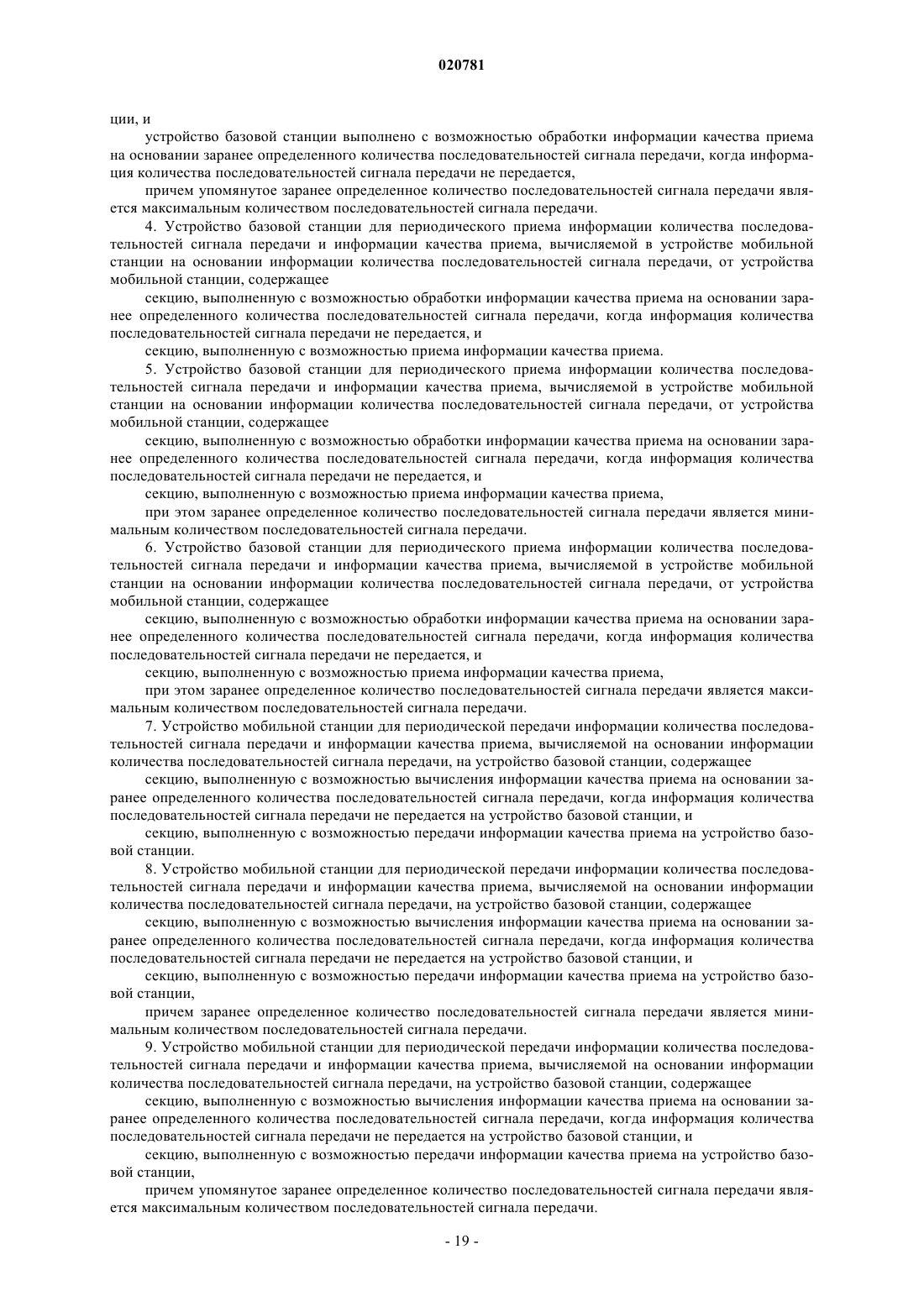 020781

ции, и

устройство базовой станции выполнено с возможностью обработки информации качества приема на основании заранее определенного количества последовательностей сигнала передачи, когда информация количества последовательностей сигнала передачи не передается,

причем упомянутое заранее определенное количество последовательностей сигнала передачи является максимальным количеством последовательностей сигнала передачи.

4. Устройство базовой станции для периодического приема информации количества последовательностей сигнала передачи и информации качества приема, вычисляемой в устройстве мобильной станции на основании информации количества последовательностей сигнала передачи, от устройства мобильной станции, содержащее

секцию, выполненную с возможностью обработки информации качества приема на основании заранее определенного количества последовательностей сигнала передачи, когда информация количества последовательностей сигнала передачи не передается, и

секцию, выполненную с возможностью приема информации качества приема.

5. Устройство базовой станции для периодического приема информации количества последовательностей сигнала передачи и информации качества приема, вычисляемой в устройстве мобильной станции на основании информации количества последовательностей сигнала передачи, от устройства мобильной станции, содержащее

секцию, выполненную с возможностью обработки информации качества приема на основании заранее определенного количества последовательностей сигнала передачи, когда информация количества последовательностей сигнала передачи не передается, и

секцию, выполненную с возможностью приема информации качества приема,

при этом заранее определенное количество последовательностей сигнала передачи является минимальным количеством последовательностей сигнала передачи.

6. Устройство базовой станции для периодического приема информации количества последовательностей сигнала передачи и информации качества приема, вычисляемой в устройстве мобильной станции на основании информации количества последовательностей сигнала передачи, от устройства мобильной станции, содержащее

секцию, выполненную с возможностью обработки информации качества приема на основании заранее определенного количества последовательностей сигнала передачи, когда информация количества последовательностей сигнала передачи не передается, и

секцию, выполненную с возможностью приема информации качества приема,

при этом заранее определенное количество последовательностей сигнала передачи является максимальным количеством последовательностей сигнала передачи.

7. Устройство мобильной станции для периодической передачи информации количества последовательностей сигнала передачи и информации качества приема, вычисляемой на основании информации количества последовательностей сигнала передачи, на устройство базовой станции, содержащее

секцию, выполненную с возможностью вычисления информации качества приема на основании заранее определенного количества последовательностей сигнала передачи, когда информация количества последовательностей сигнала передачи не передается на устройство базовой станции, и

секцию, выполненную с возможностью передачи информации качества приема на устройство базовой станции.

8. Устройство мобильной станции для периодической передачи информации количества последовательностей сигнала передачи и информации качества приема, вычисляемой на основании информации количества последовательностей сигнала передачи, на устройство базовой станции, содержащее

секцию, выполненную с возможностью вычисления информации качества приема на основании заранее определенного количества последовательностей сигнала передачи, когда информация количества последовательностей сигнала передачи не передается на устройство базовой станции, и

секцию, выполненную с возможностью передачи информации качества приема на устройство базовой станции,

причем заранее определенное количество последовательностей сигнала передачи является минимальным количеством последовательностей сигнала передачи.

9. Устройство мобильной станции для периодической передачи информации количества последовательностей сигнала передачи и информации качества приема, вычисляемой на основании информации количества последовательностей сигнала передачи, на устройство базовой станции, содержащее

секцию, выполненную с возможностью вычисления информации качества приема на основании заранее определенного количества последовательностей сигнала передачи, когда информация количества последовательностей сигнала передачи не передается на устройство базовой станции, и

секцию, выполненную с возможностью передачи информации качества приема на устройство базовой станции,

причем упомянутое заранее определенное количество последовательностей сигнала передачи является максимальным количеством последовательностей сигнала передачи.

- 19 -